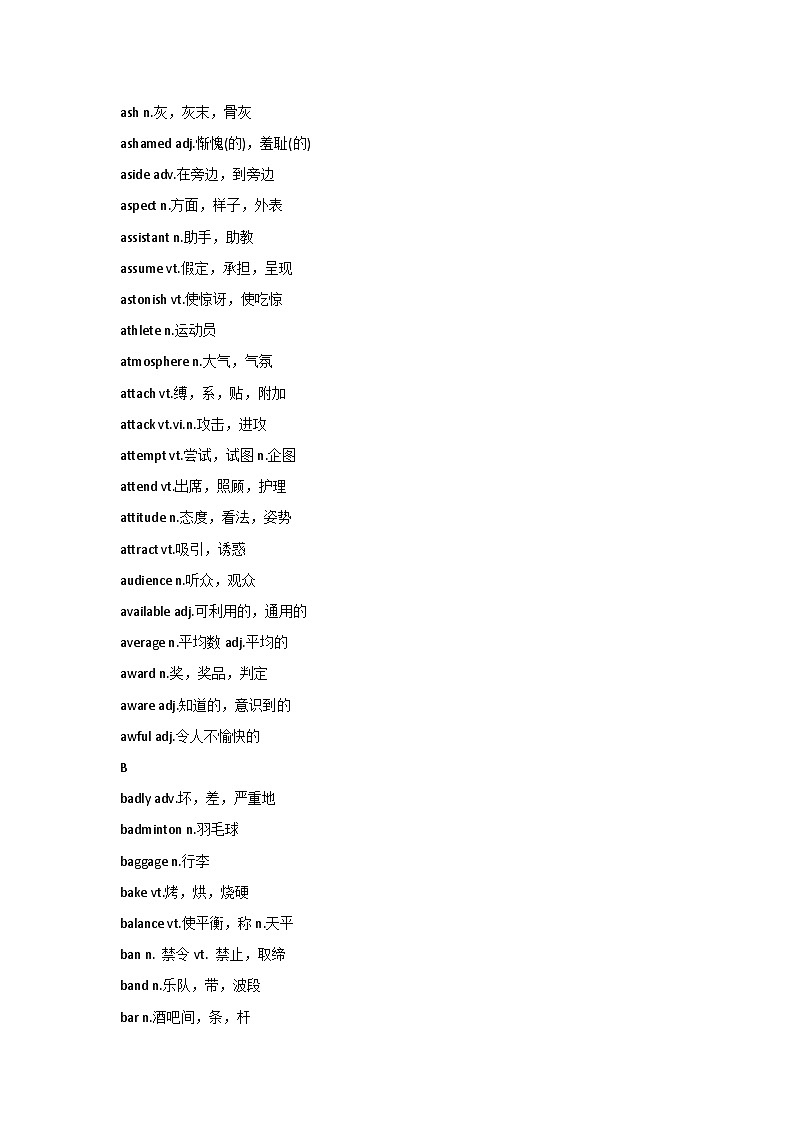 ash n.灰，灰末，骨灰

ashamed adj.惭愧(的)，羞耻(的)

aside adv.在旁边，到旁边

aspect n.方面，样子，外表

assistant n.助手，助教

assume vt.假定，承担，呈现

astonish vt.使惊讶，使吃惊

athlete n.运动员

atmosphere n.大气，气氛

attach vt.缚，系，贴，附加

attack vt.vi.n.攻击，进攻

attempt vt.尝试，试图 n.企图

attend vt.出席，照顾，护理

attitude n.态度，看法，姿势

attract vt.吸引，诱惑

audience n.听众，观众

available adj.可利用的，通用的

average n.平均数 adj.平均的

award n.奖，奖品，判定

aware adj.知道的，意识到的

awful adj.令人不愉快的

B

badly adv.坏，差，严重地

badminton n.羽毛球

baggage n.行李

bake vt.烤，烘，烧硬

balance vt.使平衡，称 n.天平

ban n. 禁令 vt. 禁止，取缔

band n.乐队，带，波段

bar n.酒吧间，条，杆